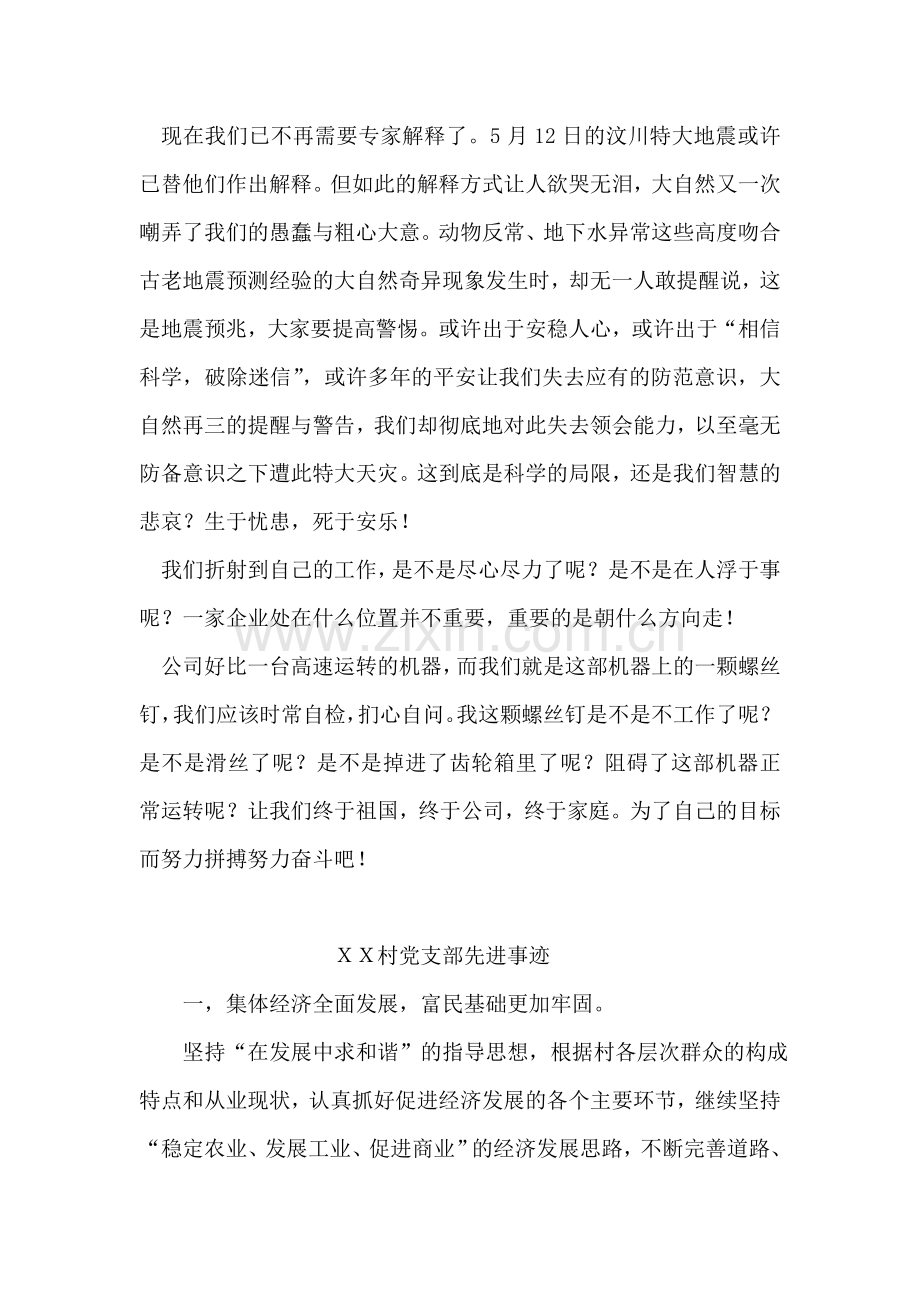 现在我们已不再需要专家解释了。5月12日的汶川特大地震或许已替他们作出解释。但如此的解释方式让人欲哭无泪，大自然又一次嘲弄了我们的愚蠢与粗心大意。动物反常、地下水异常这些高度吻合古老地震预测经验的大自然奇异现象发生时，却无一人敢提醒说，这是地震预兆，大家要提高警惕。或许出于安稳人心，或许出于“相信科学，破除迷信”，或许多年的平安让我们失去应有的防范意识，大自然再三的提醒与警告，我们却彻底地对此失去领会能力，以至毫无防备意识之下遭此特大天灾。这到底是科学的局限，还是我们智慧的悲哀？生于忧患，死于安乐！

我们折射到自己的工作，是不是尽心尽力了呢？是不是在人浮于事呢？一家企业处在什么位置并不重要，重要的是朝什么方向走！

公司好比一台高速运转的机器，而我们就是这部机器上的一颗螺丝钉，我们应该时常自检，扪心自问。我这颗螺丝钉是不是不工作了呢？是不是滑丝了呢？是不是掉进了齿轮箱里了呢？阻碍了这部机器正常运转呢？让我们终于祖国，终于公司，终于家庭。为了自己的目标而努力拼搏努力奋斗吧！

XX村党支部先进事迹

一，集体经济全面发展，富民基础更加牢固。

坚持“在发展中求和谐”的指导思想，根据村各层次群众的构成特点和从业现状，认真抓好促进经济发展的各个主要环节，继续坚持“稳定农业、发展工业、促进商业”的经济发展思路，不断完善道路、

www.zixin.com.cn